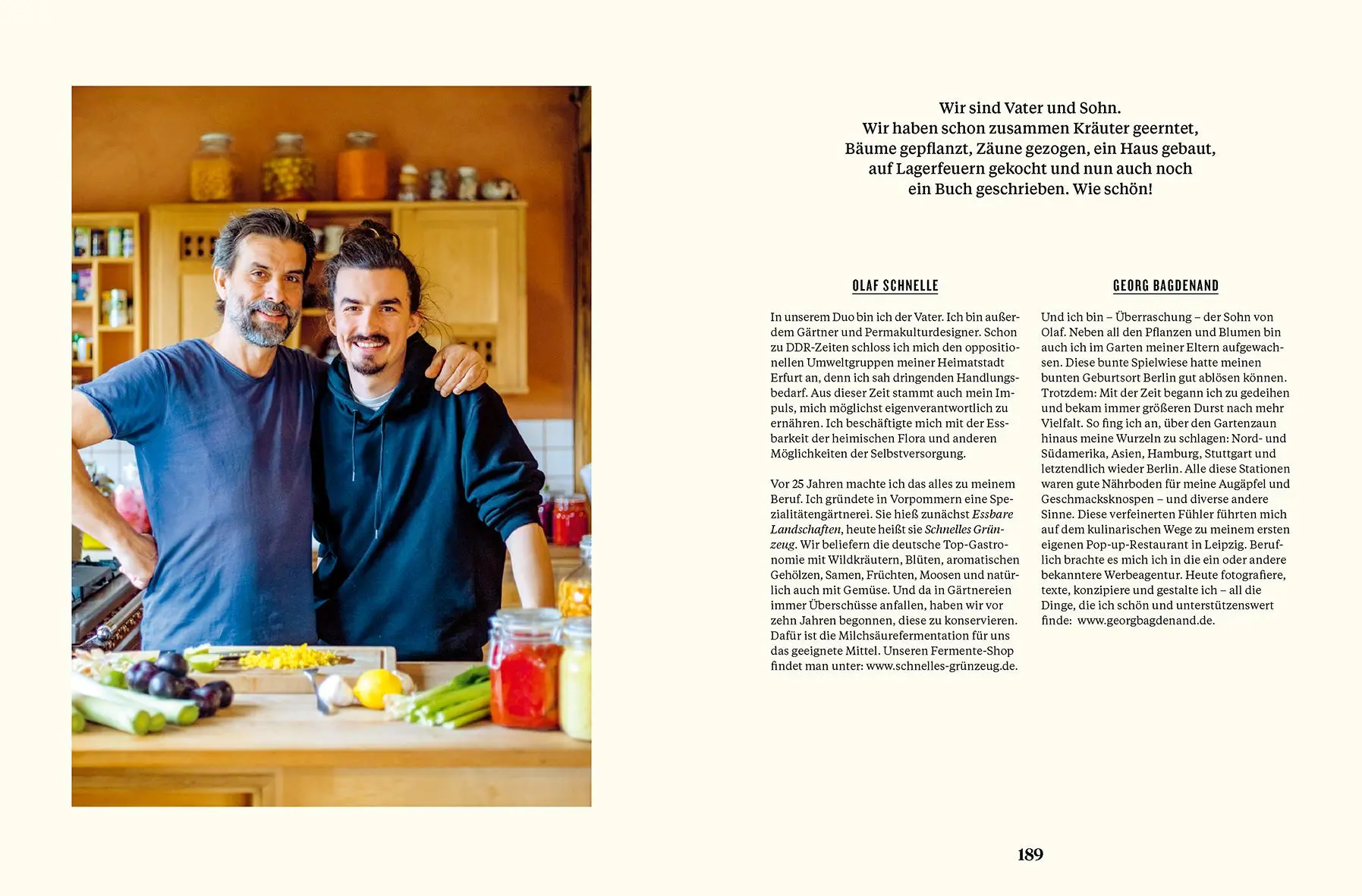 Wir sind Vater und Sohn. Wir haben schon zusammen Kräuter geerntet, Bäume gepflanzt, Zäune gezogen, ein Haus gebaut, auf Lagerfeuern gekocht und nun auch noch ein Buch geschrieben. Wie schön!

OLAF SCHNELLE

In unserem Duo bin ich der Vater. Ich bin außerdem Gärtner und Permakulturdesigner. Schon zu DDR-Zeiten schloss ich mich den oppositionellen Umweltgruppen meiner Heimatstadt Erfurt an, denn ich sah dringenden Handlungsbedarf. Aus dieser Zeit stammt auch mein Impuls, mich möglichst eigenverantwortlich zu ernähren. Ich beschäftigte mich mit der Essbarkeit der heimischen Flora und anderen Möglichkeiten der Selbstversorgung.

Vor 25 Jahren machte ich das alles zu meinem Beruf. Ich gründete in Vorpommern eine Spezialitätengärtnerei. Sie hieß zunächst Essbare Landschaften, heute heißt sie Schnelles Grünzeug. Wir beliefern die deutsche Top-Gastronomie mit Wildkräutern, Blüten, aromatischen Gehölzen, Samen, Früchten, Moosen und natürlich auch mit Gemüse. Und da in Gärtnereien immer Überschüsse anfallen, haben wir vor zehn Jahren begonnen, diese zu konservieren. Dafür ist die Milchsäurefermentation für uns das geeignete Mittel. Unseren Fermente-Shop findet man unter: www.schnelles-grünzeug.de.

GEORG BAGDENAND

Und ich bin – Überraschung – der Sohn von Olaf. Neben all den Pflanzen und Blumen bin auch ich im Garten meiner Eltern aufgewachsen. Diese bunte Spielwiese hatte meinen bunten Geburtsort Berlin gut ablösen können. Trotzdem: Mit der Zeit begann ich zu gedeihen und bekam immer größeren Durst nach mehr Vielfalt. So fing ich an, über den Gartenzaun hinaus meine Wurzeln zu schlagen: Nord- und Südamerika, Asien, Hamburg, Stuttgart und letztendlich wieder Berlin. Alle diese Stationen waren gute Nährboden für meine Augäpfel und Geschmacksknospen – und diverse andere Sinne. Diese verfeinerten Fühler führten mich auf dem kulinarischen Wege zu meinem ersten eigenen Pop-up-Restaurant in Leipzig. Beruflich brachte es mich ich in die ein oder andere bekanntere Werbeagentur. Heute fotografiere, texte, konzipiere und gestalte ich – all die Dinge, die ich schön und unterstützenswert finde: www.georgbagdenand.de.

189